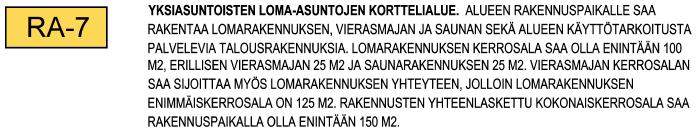 RA-7

YKSIASUNTOISTEN LOMA-ASUNTOJEN KORTTELIALUE. ALUEEN RAKENNUSPAIKALLE SAA RAKENTAA LOMARAKENNUKSEN, VIERASMAJAN JA SAUNAN SEKÄ ALUEEN KÄYTTÖTARKOITUSTA PALVELEVIA TALOUSRAKENNUKSIA. LOMARAKENNUKSEN KERROSALA SAA OLLA ENINTÄÄN 100 M2, ERILLISEN VIERASMAJAN 25 M2 JA SAUNARAKENNUKSEN 25 M2. VIERASMAJAN KERROSALAN SAA SIJOITTAA MYÖS LOMARAKENNUKSEN YHTEYTEEN, JOLLOIN LOMARAKENNUKSEN ENIMMÄISKERROSALA ON 125 M2. RAKENNUSTEN YHTEENLASKETTU KOKONAISKERROSALA SAA RAKENNUSPAIKALLA OLLA ENINTÄÄN 150 M2.